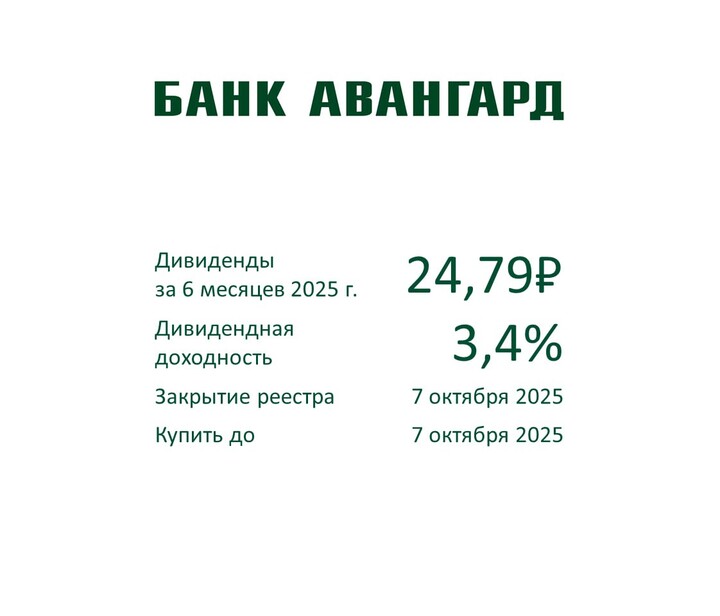 БАНК АВАНГАРД

Дивиденды за 6 месяцев 2025 г. 24,79₽

Дивидендная доходность 3,4%

Закрытие реестра 7 октября 2025

Купить до 7 октября 2025